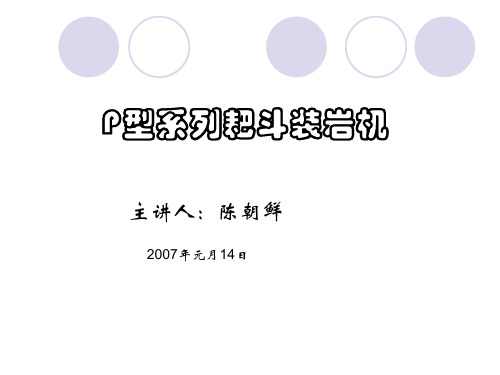 P型系列耙斗装岩机

主讲人：陈朝鲜

2007年元月14日